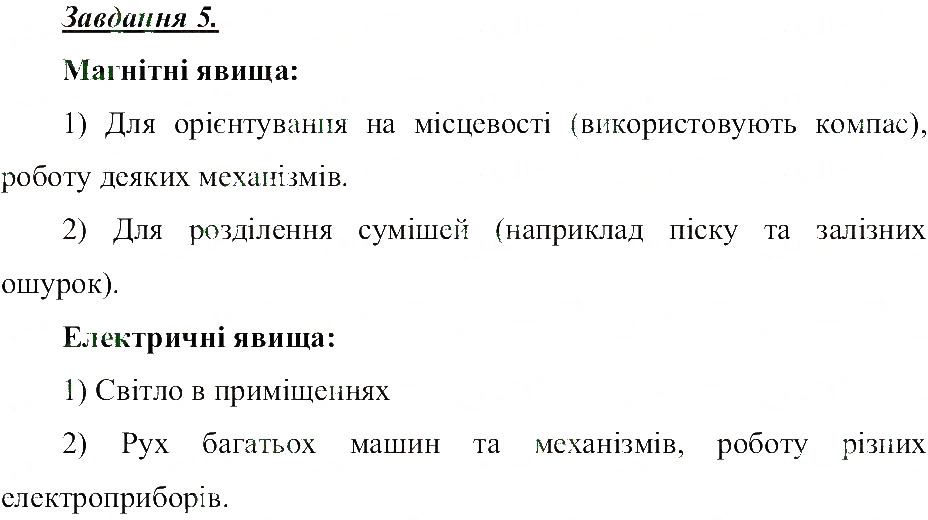 Завдання 5.

Магнітні явища:

1) Для орієнтування на місцевості (використовують компас), роботу деяких механізмів.

2) Для розділення сумішей (наприклад піску та залізних ошурок).

Електричні явища:

1) Світло в приміщеннях

2) Рух багатьох машин та механізмів, роботу різних електроприборів.